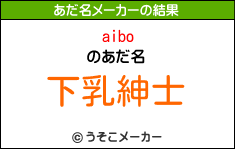 あだ名メーカーの結果

aibo
のあだ名
下乳紳士

© うそこメーカー